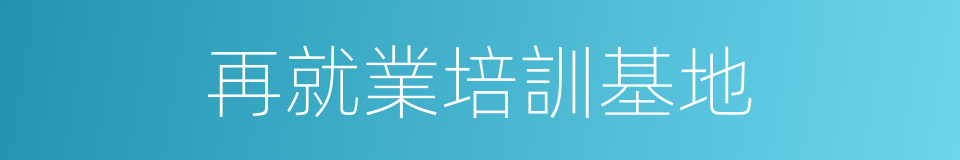 再就業培訓基地